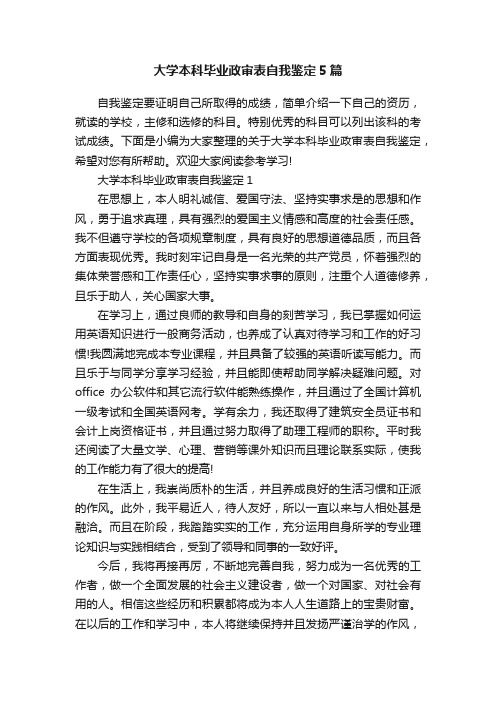 大学本科毕业政审表自我鉴定5篇

自我鉴定要证明自己所取得的成绩，简单介绍一下自己的资历，就读的学校，主修和选修的科目。特别优秀的科目可以列出该科的考试成绩。下面是小编为大家整理的关于大学本科毕业政审表自我鉴定，希望对您有所帮助。欢迎大家阅读参考学习!

大学本科毕业政审表自我鉴定1

在思想上，本人明礼诚信、爱国守法、坚持实事求是的思想和作风，勇于追求真理，具有强烈的爱国主义情感和高度的社会责任感。我不但遵守学校的各项规章制度，具有良好的思想道德品质，而且各方面表现优秀。我时刻牢记自身是一名光荣的共产党员，怀着强烈的集体荣誉感和工作责任心，坚持实事求事的原则，注重个人道德修养，且乐于助人，关心国家大事。

在学习上，通过良师的教导和自身的刻苦学习，我已掌握如何运用英语知识进行一般商务活动，也养成了认真对待学习和工作的好习惯!我圆满地完成本专业课程，并且具备了较强的英语听读写能力。而且乐于与同学分享学习经验，并且能即使帮助同学解决疑难问题。对office 办公软件和其它流行软件能熟练操作，并且通过了全国计算机一级考试和全国英语网考。学有余力，我还取得了建筑安全员证书和会计上岗资格证书，并且通过努力取得了助理工程师的职称。平时我还阅读了大量文学、心理、营销等课外知识而且理论联系实际，使我的工作能力有了很大的提高!

在生活上，我崇尚质朴的生活，并且养成良好的生活习惯和正派的作风。此外，我平易近人，待人友好，所以一直以来与人相处甚是融洽。而且在阶段，我踏踏实实的工作，充分运用自身所学的专业理论知识与实践相结合，受到了领导和同事的一致好评。

今后，我将再接再厉，不断地完善自我，努力成为一名优秀的工作者，做一个全面发展的社会主义建设者，做一个对国家、对社会有用的人。相信这些经历和积累都将成为本人人生道路上的宝贵财富。在以后的工作和学习中，本人将继续保持并且发扬严谨治学的作风，